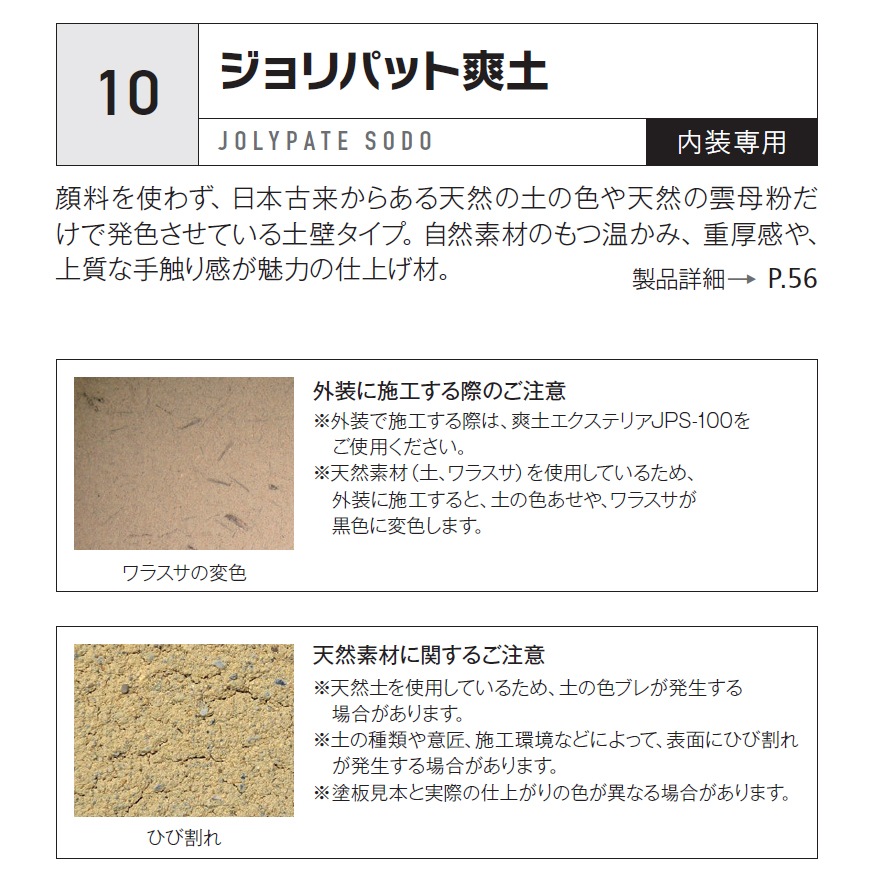 10

ジョリパット爽土

JOLYPATE SODO

内装専用

顔料を使わず、日本古来からある天然の土の色や天然の雲母粉だけで発色させている土壁タイプ。自然素材のもつ温かみ、重厚感や、上質な手触り感が魅力の仕上げ材。

製品詳細→ P.56

ワラスサの変色

外装に施工する際のご注意
※外装で施工する際は、爽土エクステリアJPS-100をご使用ください。
※天然素材（土、ワラスサ）を使用しているため、外装に施工すると、土の色あせや、ワラスサが黒色に変色します。

ひび割れ

天然素材に関するご注意
※天然土を使用しているため、土の色ブレが発生する場合があります。
※土の種類や意匠、施工環境などによって、表面にひび割れが発生する場合があります。
※塗板見本と実際の仕上がりの色が異なる場合があります。